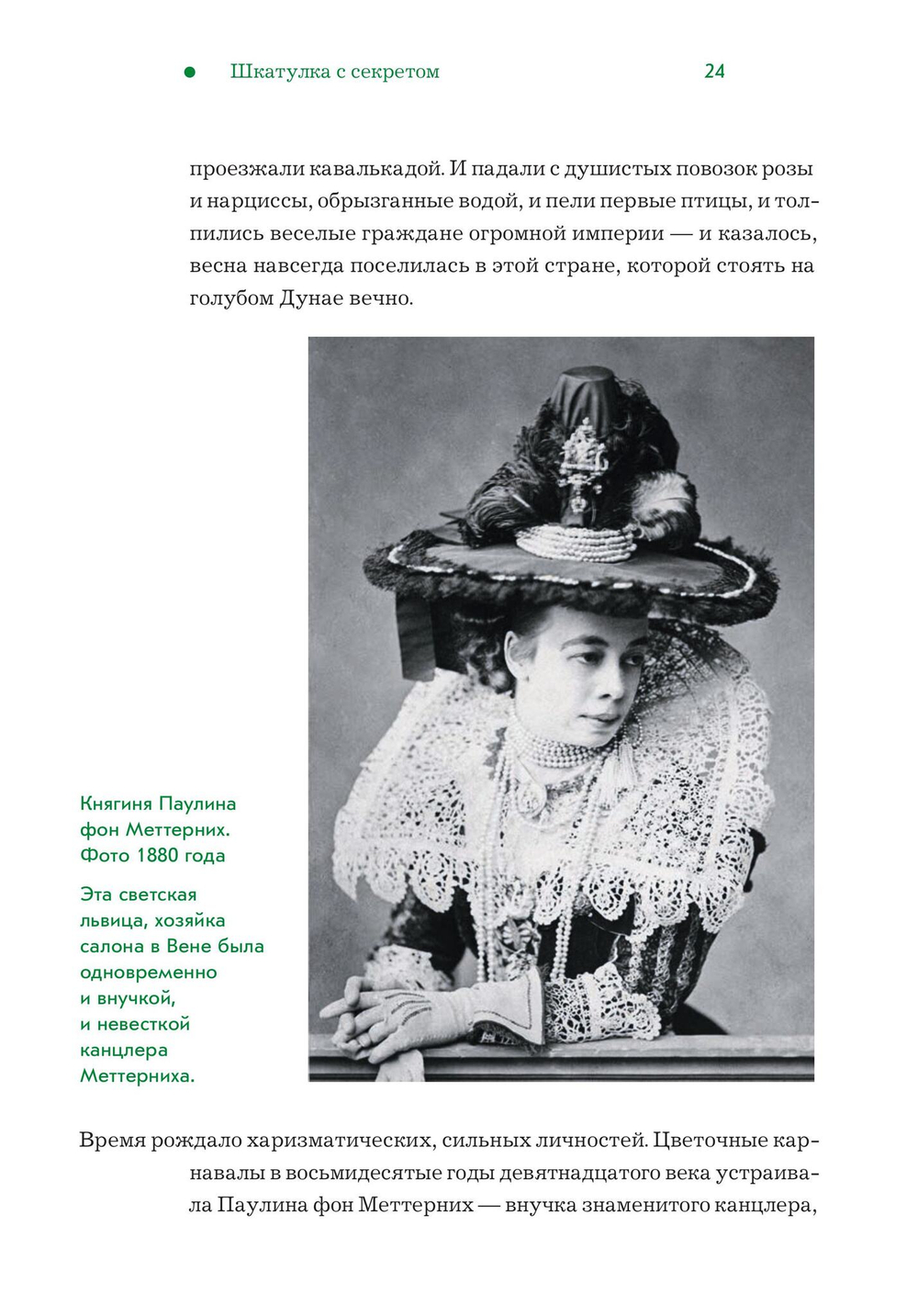 Шкатулка с секретом 24

проезжали кавалькадой. И падали с душистых повозок розы и нарциссы, обрызганные водой, и пели первые птицы, и толпились веселые граждане огромной империи — и казалось, весна навсегда поселилась в этой стране, которой стоять на голубом Дунае вечно.

Княгиня Паулина фон Меттерних. Фото 1880 года

Эта светская львица, хозяйка салона в Вене была одновременно и внучкой, и невесткой канцлера Меттерниха.

Время рождало харизматических, сильных личностей. Цветочные карнавалы в восьмидесятые годы девятнадцатого века устраивала Паулина фон Меттерних — внучка знаменитого канцлера,